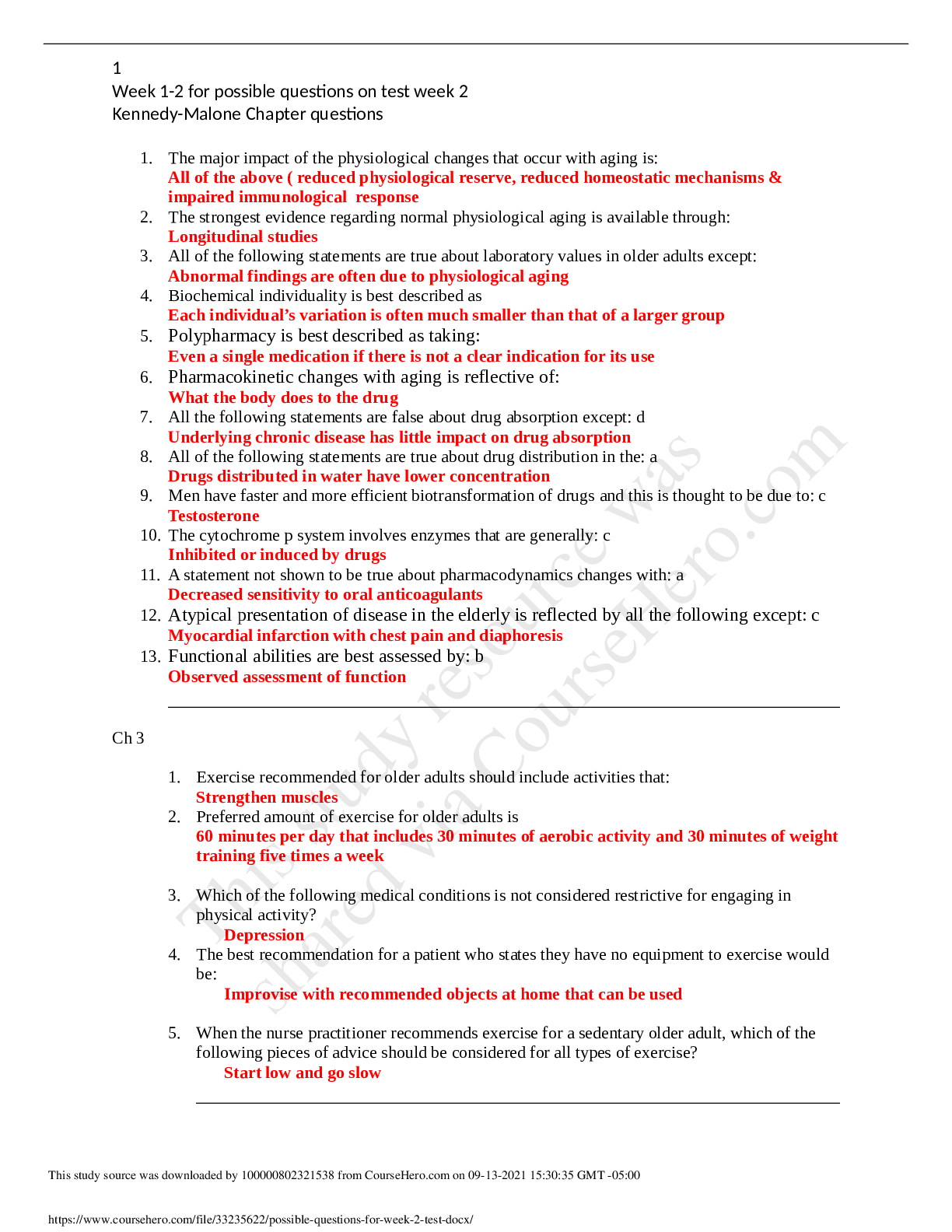 1
Week 1-2 for possible questions on test week 2
Kennedy-Malone Chapter questions

1. The major impact of the physiological changes that occur with aging is:
All of the above ( reduced physiological reserve, reduced homeostatic mechanisms & impaired immunological response
2. The strongest evidence regarding normal physiological aging is available through:
Longitudinal studies
3. All of the following statements are true about laboratory values in older adults except:
Abnormal findings are often due to physiological aging
4. Biochemical individuality is best described as
Each individual's variation is often much smaller than that of a larger group
5. Polypharmacy is best described as taking:
Even a single medication if there is not a clear indication for its use
6. Pharmacokinetic changes with aging is reflective of:
What the body does to the drug
7. All the following statements are false about drug absorption except: d
Underlying chronic disease has little impact on drug absorption
8. All of the following statements are true about drug distribution in the: a
Drugs distributed in water have lower concentration
9. Men have faster and more efficient biotransformation of drugs and this is thought to be due to: c
Testosterone
10. The cytochrome p system involves enzymes that are generally: c
Inhibited or induced by drugs
11. A statement not shown to be true about pharmacodynamics changes with: a
Decreased sensitivity to oral anticoagulants
12. Atypical presentation of disease in the elderly is reflected by all the following except: c
Myocardial infarction with chest pain and diaphoresis
13. Functional abilities are best assessed by: b
Observed assessment of function

Ch 3

1. Exercise recommended for older adults should include activities that:
Strengthen muscles
2. Preferred amount of exercise for older adults is
60 minutes per day that includes 30 minutes of aerobic activity and 30 minutes of weight training five times a week

3. Which of the following medical conditions is not considered restrictive for engaging in physical activity?
Depression
4. The best recommendation for a patient who states they have no equipment to exercise would be:
Improvise with recommended objects at home that can be used

5. When the nurse practitioner recommends exercise for a sedentary older adult, which of the following pieces of advice should be considered for all types of exercise?
Start low and go slow

This study resource was shared via CourseHero.com

This study source was downloaded by 100000802321538 from CourseHero.com on 09-13-2021 15:30:35 GMT -05:00

https://www.coursehero.com/file/33235622/possible-questions-for-week-2-test-docx/